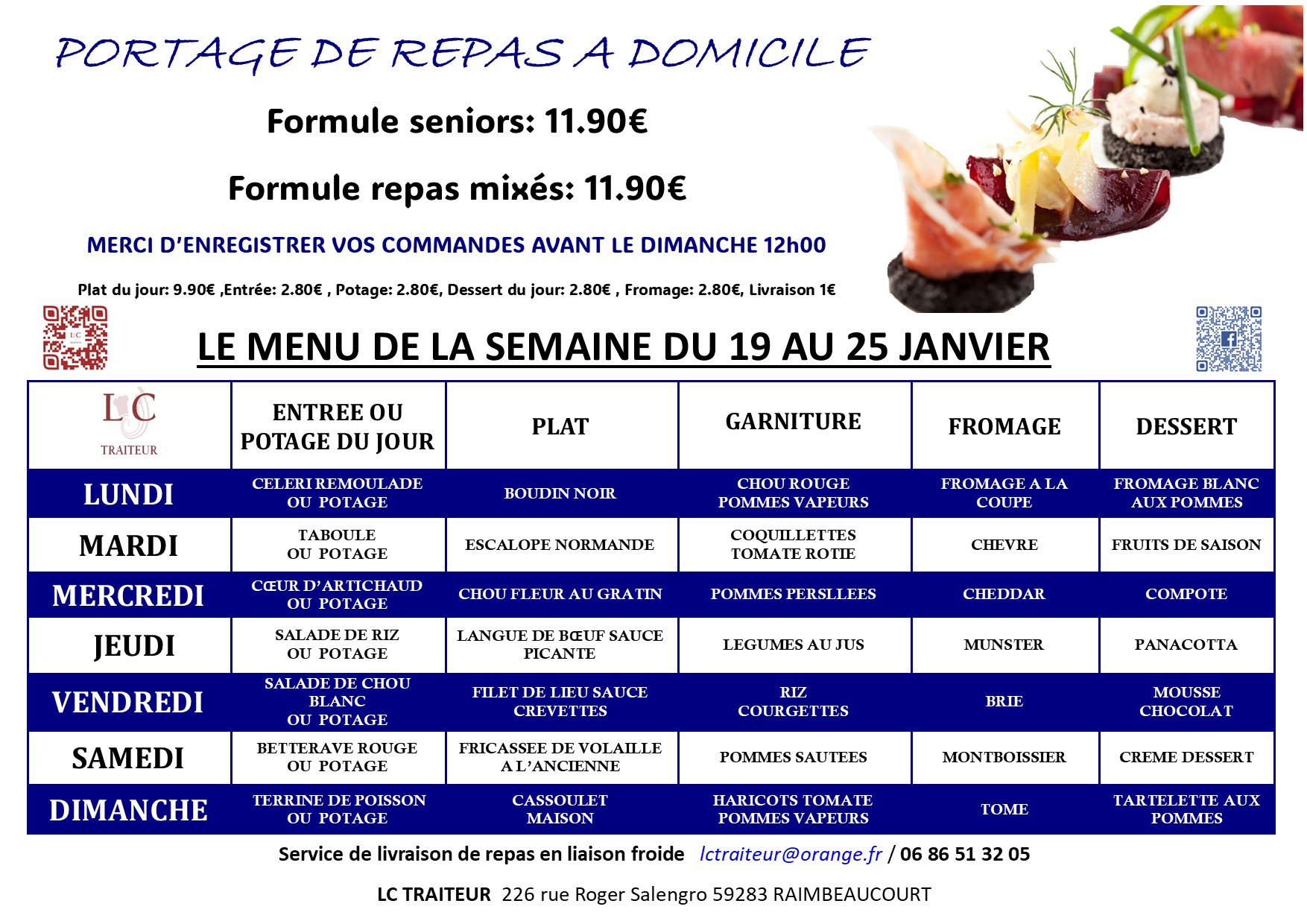 PORTAGE DE REPAS A DOMICILE

Formule seniors: 11.90€

Formule repas mixés: 11.90€

MERCI D'ENREGISTRER VOS COMMANDES AVANT LE DIMANCHE 12h00

Plat du jour: 9.90€ ,Entrée: 2.80€ , Potage: 2.80€, Dessert du jour: 2.80€ , Fromage: 2.80€, Livraison 1€

LE MENU DE LA SEMAINE DU 19 AU 25 JANVIER

| LC TRAITEUR | ENTREE OU POTAGE DU JOUR | PLAT | GARNITURE | FROMAGE | DESSERT |
|---|---|---|---|---|---|
| LUNDI | CELERI REMOULADE OU POTAGE | BOUDIN NOIR | CHOU ROUGE POMMES VAPEURS | FROMAGE A LA COUPE | FROMAGE BLANC AUX POMMES |
| MARDI | TABOULE OU POTAGE | ESCALOPE NORMANDE | COQUILLETTES TOMATE ROTIE | CHEVRE | FRUITS DE SAISON |
| MERCREDI | CŒUR D'ARTICHAUD OU POTAGE | CHOU FLEUR AU GRATIN | POMMES PERSLLEES | CHEDDAR | COMPOTE |
| JEUDI | SALADE DE RIZ OU POTAGE | LANGUE DE BŒUF SAUCE PICANTE | LEGUMES AU JUS | MUNSTER | PANACOTTA |
| VENDREDI | SALADE DE CHOU BLANC OU POTAGE | FILET DE LIEU SAUCE CREVETTES | RIZ COURGETTES | BRIE | MOUSSE CHOCOLAT |
| SAMEDI | BETTERAVE ROUGE OU POTAGE | FRICASSEE DE VOLAILLE A L'ANCIENNE | POMMES SAUTEES | MONTBOISSIER | CREME DESSERT |
| DIMANCHE | TERRINE DE POISSON OU POTAGE | CASSOULET MAISON | HARICOTS TOMATE POMMES VAPEURS | TOME | TARTELETTE AUX POMMES |

Service de livraison de repas en liaison froide lctraiteur@orange.fr / 06 86 51 32 05

LC TRAITEUR 226 rue Roger Salengro 59283 RAIMBEAUCOURT